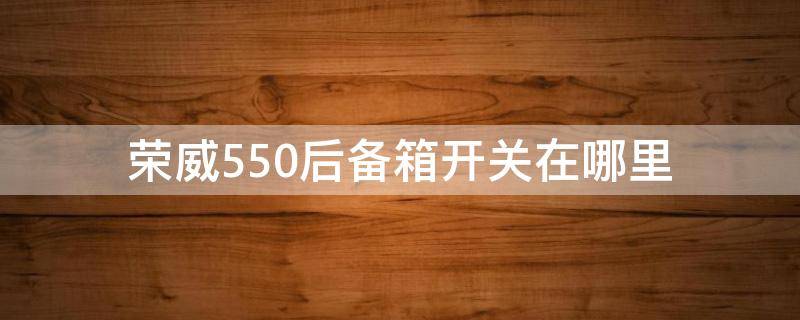 荣威550后备箱开关在哪里